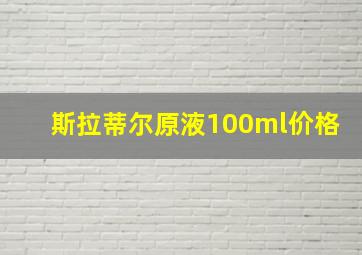 斯拉蒂尔原液100ml价格